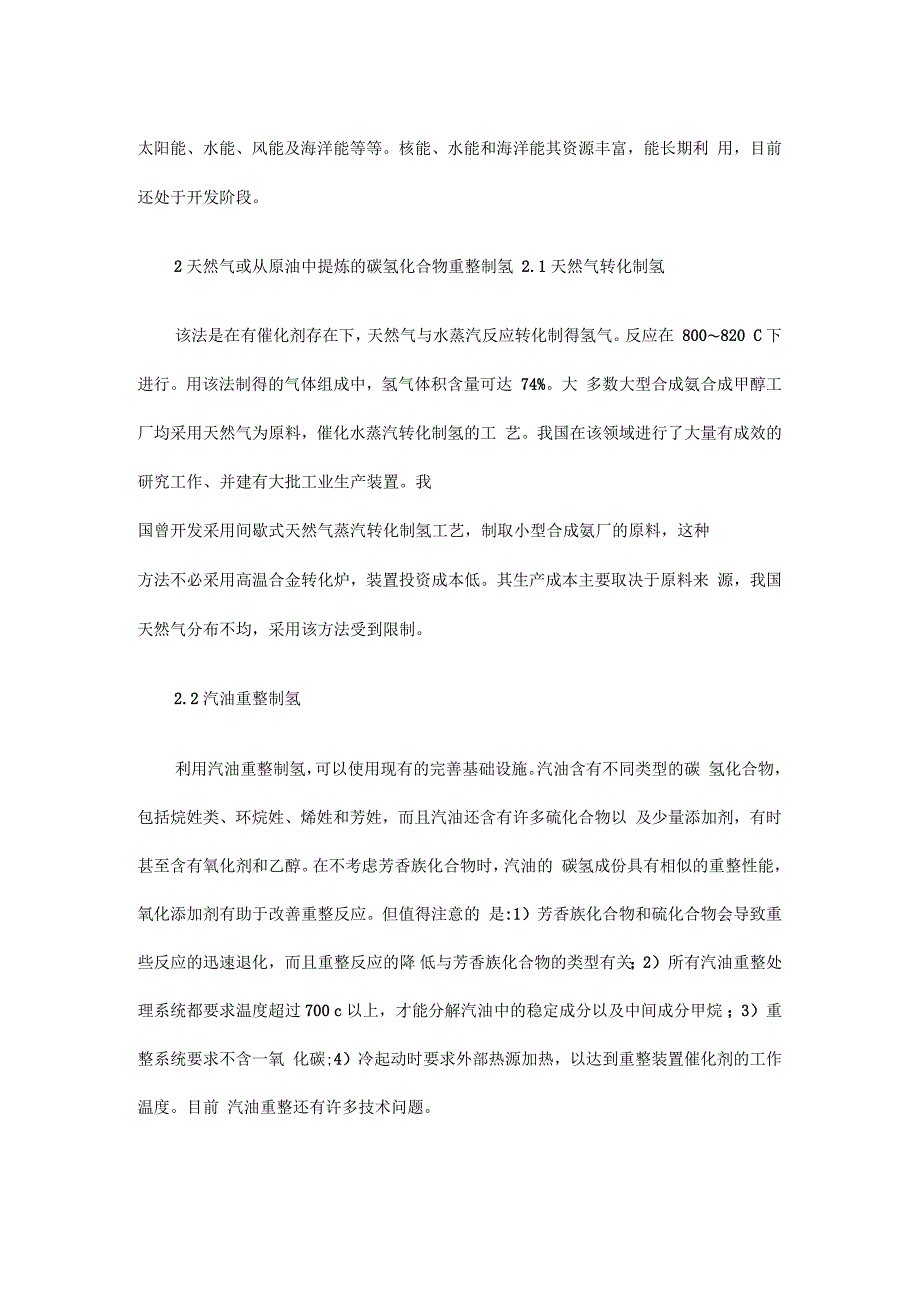 太阳能、水能、风能及海洋能等等。核能、水能和海洋能其资源丰富，能长期利 用，目前还处于开发阶段。

2 天然气或从原油中提炼的碳氢化合物重整制氢 2.1 天然气转化制氢

该法是在有催化剂存在下，天然气与水蒸汽反应转化制得氢气。反应在 800~820 C 下进行。用该法制得的气体组成中，氢气体积含量可达 74%。大 多数大型合成氨合成甲醇工厂均采用天然气为原料，催化水蒸汽转化制氢的工 艺。我国在该领域进行了大量有成效的研究工作、并建有大批工业生产装置。我

国曾开发采用间歇式天然气蒸汽转化制氢工艺，制取小型合成氨厂的原料，这种

方法不必采用高温合金转化炉，装置投资成本低。其生产成本主要取决于原料来 源，我国天然气分布不均，采用该方法受到限制。

2.2 汽油重整制氢

利用汽油重整制氢，可以使用现有的完善基础设施。汽油含有不同类型的碳 氢化合物，包括烷姓类、环烷姓、烯姓和芳姓，而且汽油还含有许多硫化合物以 及少量添加剂，有时甚至含有氧化剂和乙醇。在不考虑芳香族化合物时，汽油的 碳氢成份具有相似的重整性能，氧化添加剂有助于改善重整反应。但值得注意的 是:1）芳香族化合物和硫化合物会导致重些反应的迅速退化，而且重整反应的降 低与芳香族化合物的类型有关;2）所有汽油重整处理系统都要求温度超过 700 c 以上，才能分解汽油中的稳定成分以及中间成分甲烷；3）重整系统要求不含一氧 化碳;4）冷起动时要求外部热源加热，以达到重整装置催化剂的工作温度。目前 汽油重整还有许多技术问题。